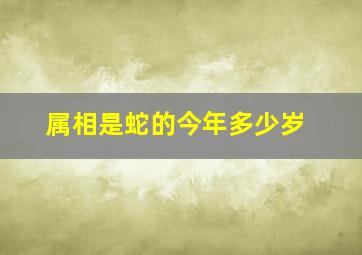 属相是蛇的今年多少岁